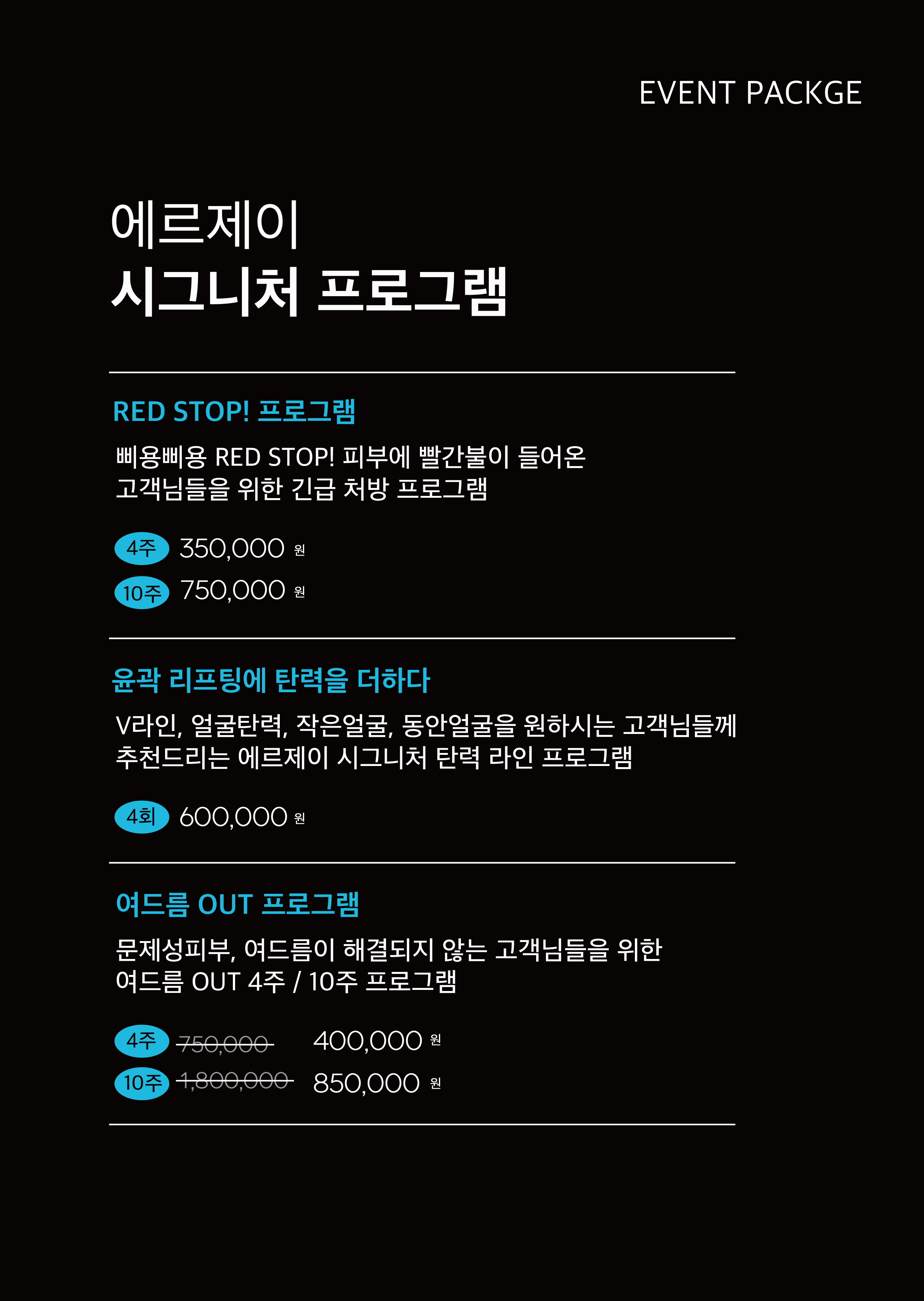 EVENT PACKGE

에르제이
시그니처 프로그램

RED STOP! 프로그램

삐용삐용 RED STOP! 피부에 빨간불이 들어온 고객님들을 위한 긴급 처방 프로그램

4주 350,000 원
10주 750,000 원

윤곽 리프팅에 탄력을 더하다

V라인, 얼굴탄력, 작은얼굴, 동안얼굴을 원하시는 고객님들께 추천드리는 에르제이 시그니처 탄력 라인 프로그램

4회 600,000 원

여드름 OUT 프로그램

문제성피부, 여드름이 해결되지 않는 고객님들을 위한 여드름 OUT 4주 / 10주 프로그램

4주 750,000 400,000 원
10주 1,800,000 850,000 원